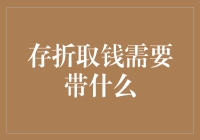 存折取钱需要带什么